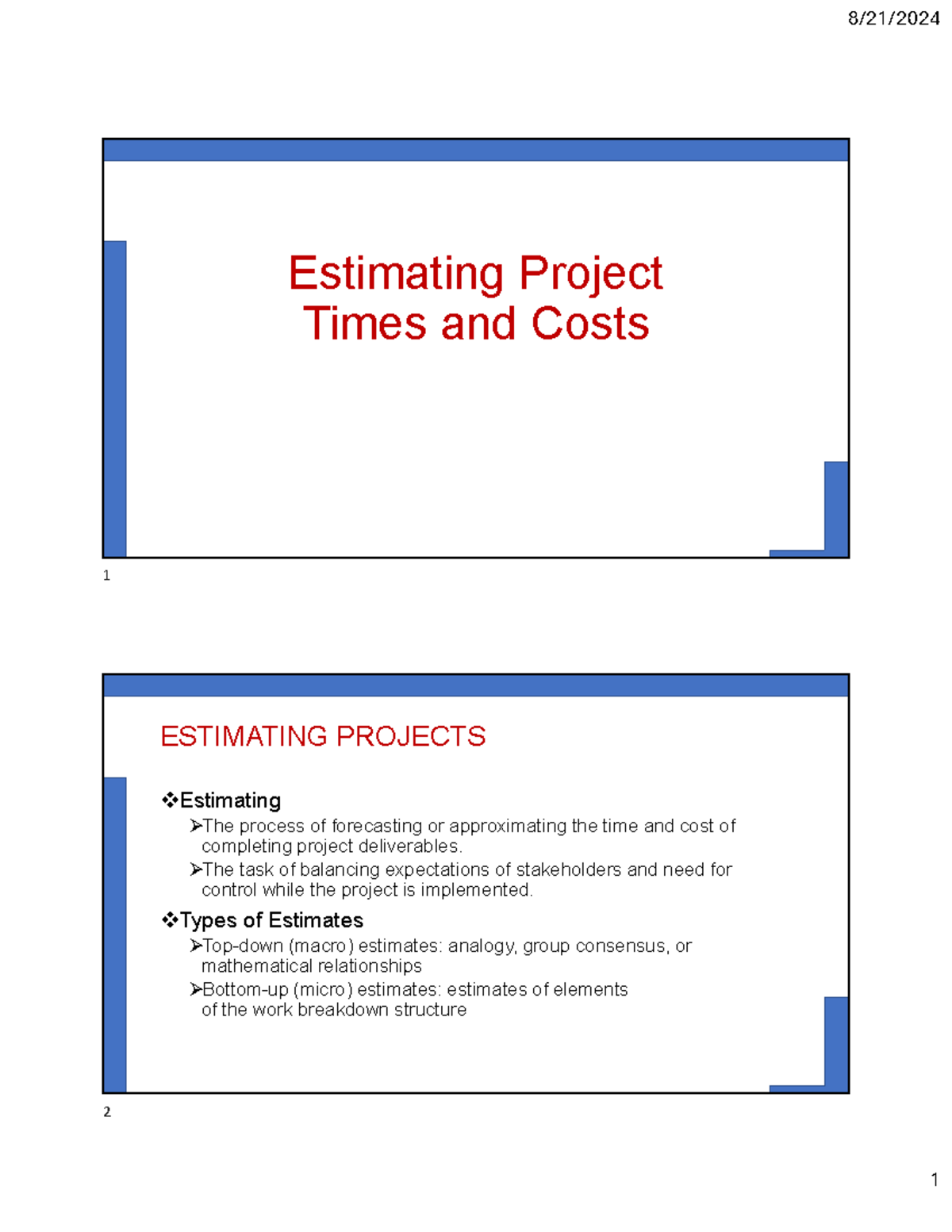 8/21/2024

Estimating Project Times and Costs

1

ESTIMATING PROJECTS

❖Estimating

➢The process of forecasting or approximating the time and cost of completing project deliverables.

➢The task of balancing expectations of stakeholders and need for control while the project is implemented.

❖Types of Estimates

➢Top-down (macro) estimates: analogy, group consensus, or mathematical relationships

➢Bottom-up (micro) estimates: estimates of elements of the work breakdown structure

2

1